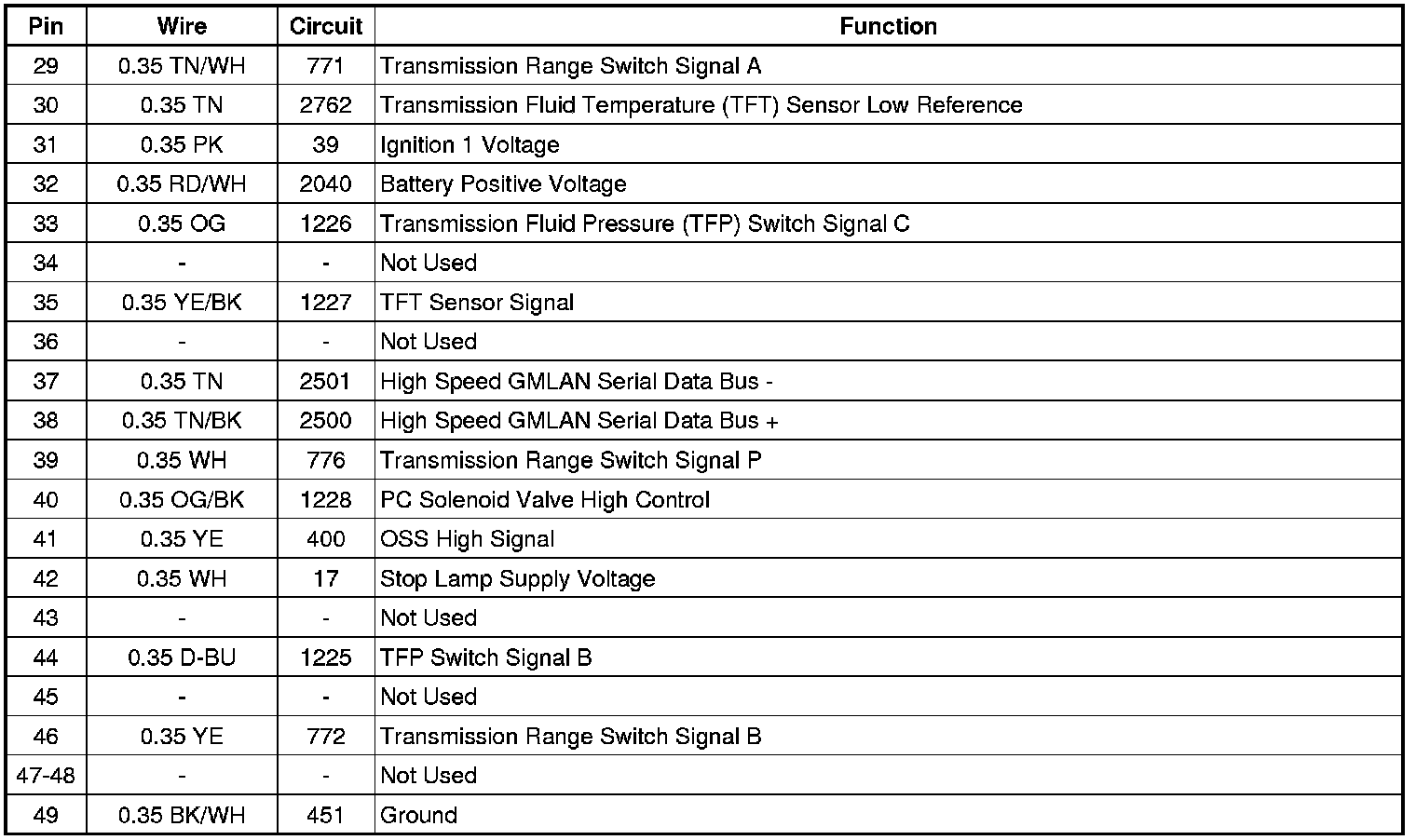 | Pin | Wire | Circuit | Function |
|---|---|---|---|
| 29 | 0.35 TN/WH | 771 | Transmission Range Switch Signal A |
| 30 | 0.35 TN | 2762 | Transmission Fluid Temperature (TFT) Sensor Low Reference |
| 31 | 0.35 PK | 39 | Ignition 1 Voltage |
| 32 | 0.35 RD/WH | 2040 | Battery Positive Voltage |
| 33 | 0.35 OG | 1226 | Transmission Fluid Pressure (TFP) Switch Signal C |
| 34 | - | - | Not Used |
| 35 | 0.35 YE/BK | 1227 | TFT Sensor Signal |
| 36 | - | - | Not Used |
| 37 | 0.35 TN | 2501 | High Speed GMLAN Serial Data Bus - |
| 38 | 0.35 TN/BK | 2500 | High Speed GMLAN Serial Data Bus + |
| 39 | 0.35 WH | 776 | Transmission Range Switch Signal P |
| 40 | 0.35 OG/BK | 1228 | PC Solenoid Valve High Control |
| 41 | 0.35 YE | 400 | OSS High Signal |
| 42 | 0.35 WH | 17 | Stop Lamp Supply Voltage |
| 43 | - | - | Not Used |
| 44 | 0.35 D-BU | 1225 | TFP Switch Signal B |
| 45 | - | - | Not Used |
| 46 | 0.35 YE | 772 | Transmission Range Switch Signal B |
| 47-48 | - | - | Not Used |
| 49 | 0.35 BK/WH | 451 | Ground |